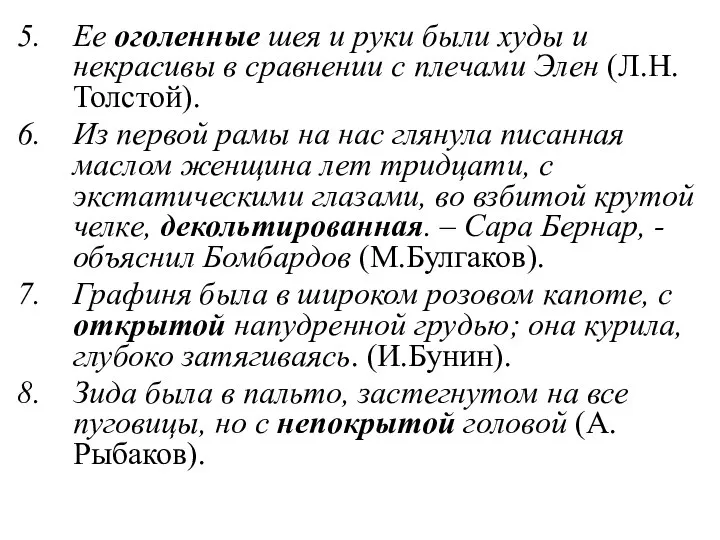 5. Ее оголенные шея и руки были худы и некрасивы в сравнении с плечами Элен (Л.Н. Толстой).

6. Из первой рамы на нас глянула писанная маслом женщина лет тридцати, с экстатическими глазами, во взбитой крутой челке, декольтированная. – Сара Бернар, - объяснил Бомбардов (М.Булгаков).

7. Графиня была в широком розовом капоте, с открытой напудренной грудью; она курила, глубоко затягиваясь. (И.Бунин).

8. Зида была в пальто, застегнутом на все пуговицы, но с непокрытой головой (А. Рыбаков).